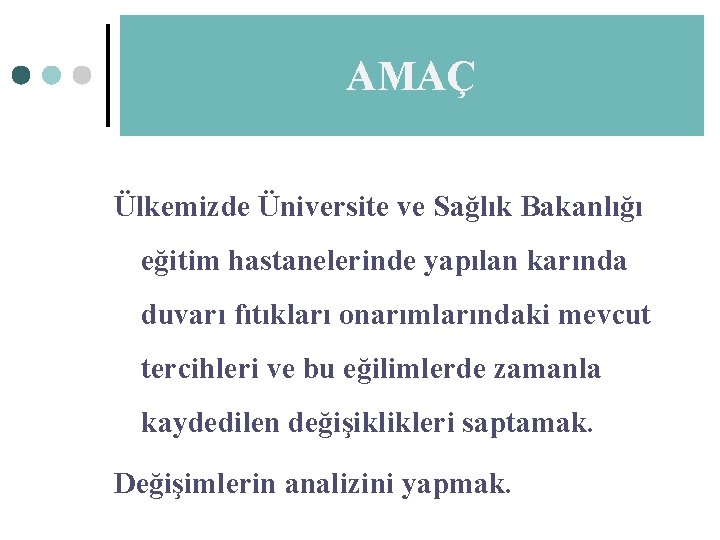 AMAÇ

Ülkemizde Üniversite ve Sağlık Bakanlığı eğitim hastanelerinde yapılan karında duvarı fıtıkları onarımlarındaki mevcut tercihleri ve bu eğilimlerde zamanla kaydedilen değişiklikleri saptamak.

Değişimlerin analizini yapmak.